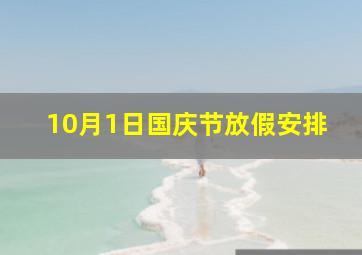 10月1日国庆节放假安排